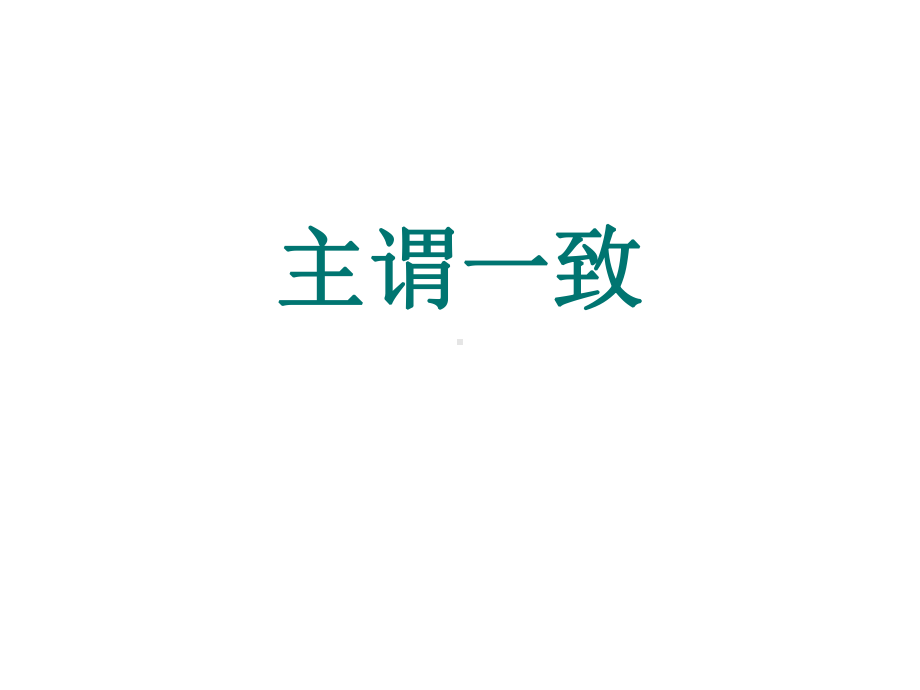 主谓一致